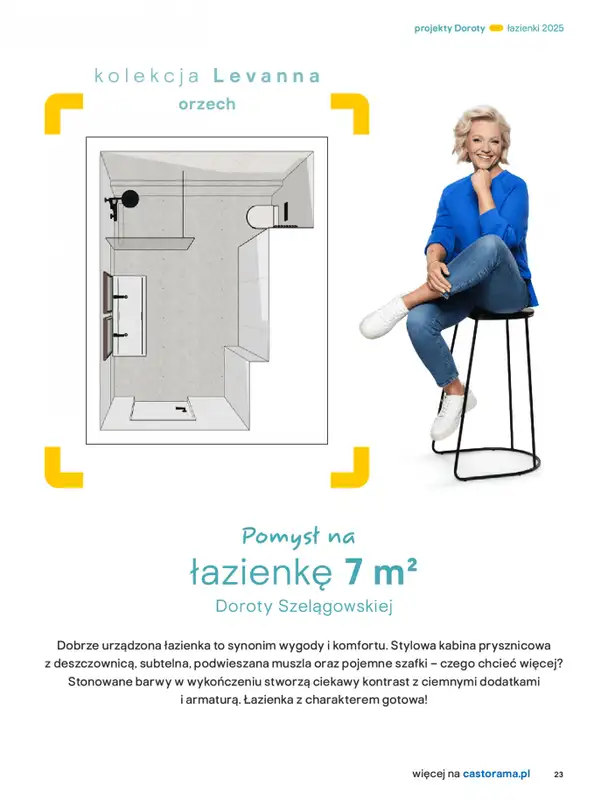 projekty Doroty łazienki 2025

kolekcja Levanna
orzech

Pomysł na
łazienkę 7 m²
Doroty Szelągowskiej

Dobrze urządzona łazienka to synonim wygody i komfortu. Stylowa kabina prysznicowa z deszczownicą, subtelna, podwieszana muszla oraz pojemne szafki – czego chcieć więcej? Stonowane barwy w wykończeniu stworzą ciekawy kontrast z ciemnymi dodatkami i armaturą. Łazienka z charakterem gotowa!

więcej na castorama.pl 23